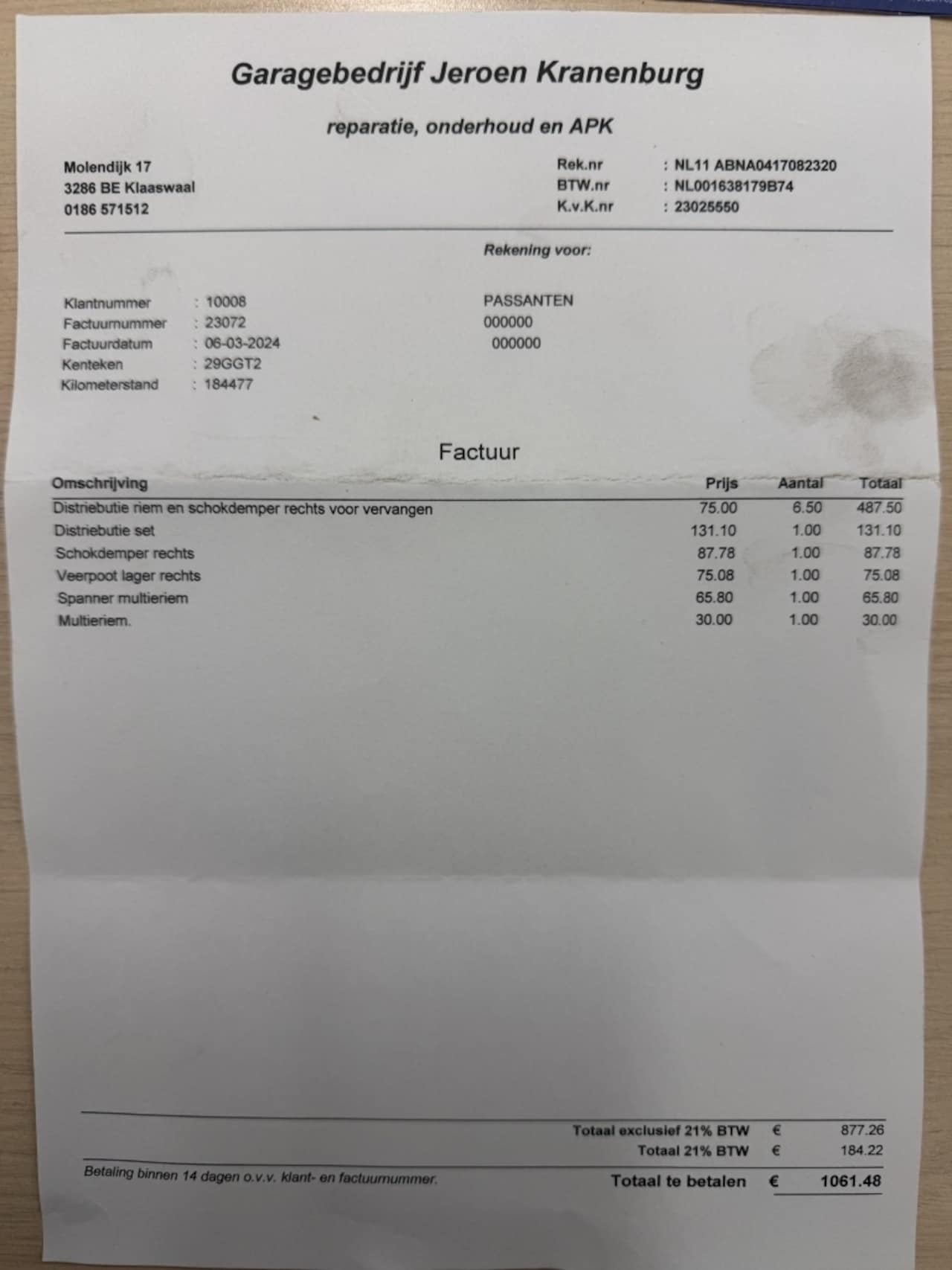 Garagebedrijf Jeroen Kranenburg

reparatie, onderhoud en APK

Molendijk 17
3286 BE Klaaswaal
0186 571512

Rek.nr : NL11 ABNA0417082320
BTW.nr : NL001638179B74
K.v.K.nr : 23025550

Rekening voor:

Klantnummer : 10008
Factuurnummer : 23072
Factuurdatum : 06-03-2024
Kenteken : 29GGT2
Kilometerstand : 184477

PASSANTEN
000000
000000

Factuur

| Omschrijving | Prijs | Aantal | Totaal |
|---|---|---|---|
| Distriebutie riem en schokdemper rechts voor vervangen | 75.00 | 6.50 | 487.50 |
| Distriebutie set | 131.10 | 1.00 | 131.10 |
| Schokdemper rechts | 87.78 | 1.00 | 87.78 |
| Veerpoot lager rechts | 75.08 | 1.00 | 75.08 |
| Spanner multieriem | 65.80 | 1.00 | 65.80 |
| Multieriem. | 30.00 | 1.00 | 30.00 |

Totaal exclusief 21% BTW € 877.26
Totaal 21% BTW € 184.22

Betaling binnen 14 dagen o.v.v. klant- en factuurnummer.

Totaal te betalen € 1061.48